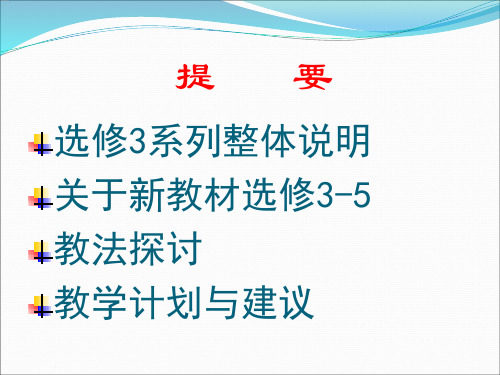 提　要

选修3系列整体说明

关于新教材选修3-5

教法探讨

教学计划与建议